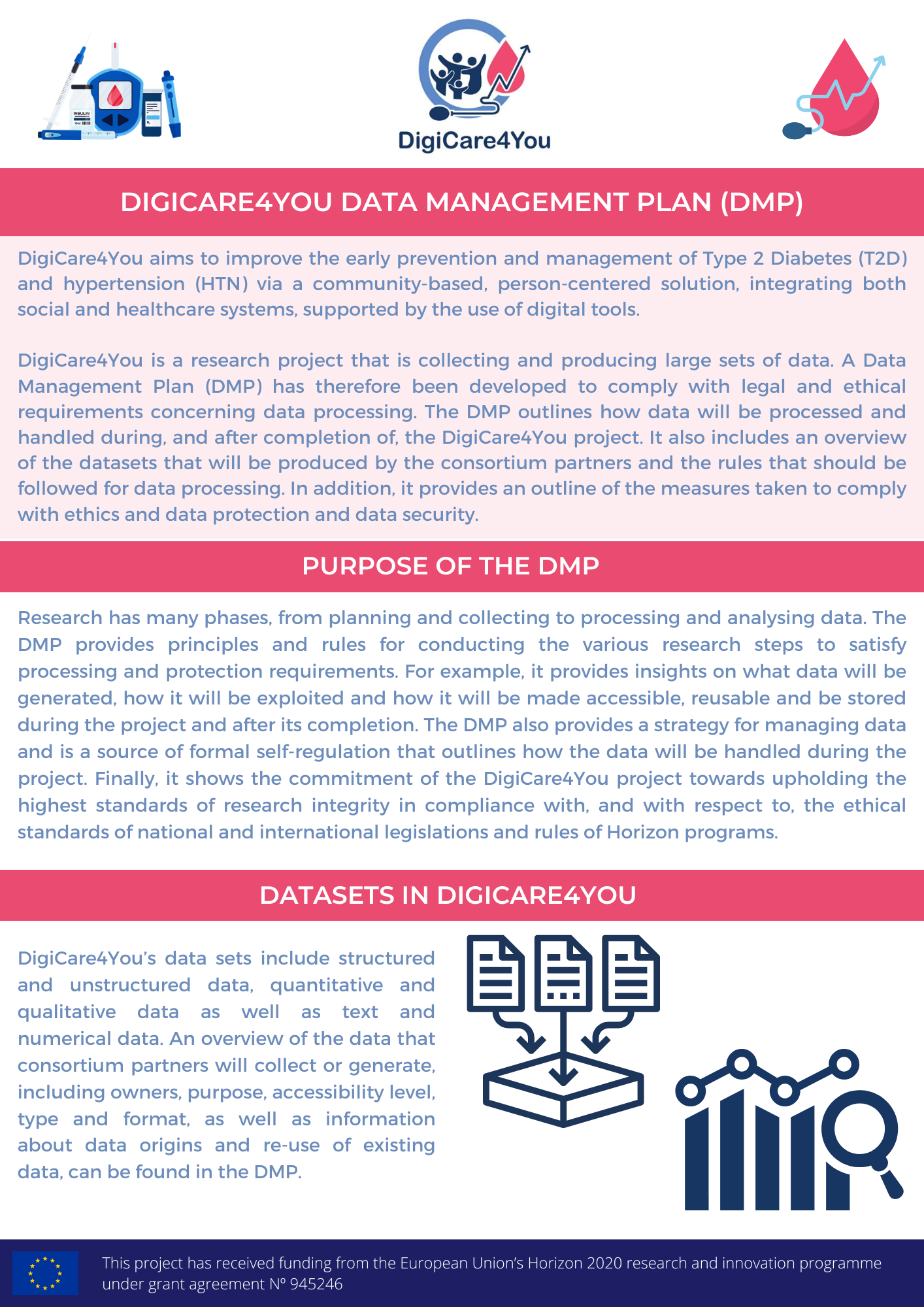 INSULIN

DigiCare4You

DIGICARE4YOU DATA MANAGEMENT PLAN (DMP)

DigiCare4You aims to improve the early prevention and management of Type 2 Diabetes (T2D) and hypertension (HTN) via a community-based, person-centered solution, integrating both social and healthcare systems, supported by the use of digital tools.

DigiCare4You is a research project that is collecting and producing large sets of data. A Data Management Plan (DMP) has therefore been developed to comply with legal and ethical requirements concerning data processing. The DMP outlines how data will be processed and handled during, and after completion of, the DigiCare4You project. It also includes an overview of the datasets that will be produced by the consortium partners and the rules that should be followed for data processing. In addition, it provides an outline of the measures taken to comply with ethics and data protection and data security.

PURPOSE OF THE DMP

Research has many phases, from planning and collecting to processing and analysing data. The DMP provides principles and rules for conducting the various research steps to satisfy processing and protection requirements. For example, it provides insights on what data will be generated, how it will be exploited and how it will be made accessible, reusable and be stored during the project and after its completion. The DMP also provides a strategy for managing data and is a source of formal self-regulation that outlines how the data will be handled during the project. Finally, it shows the commitment of the DigiCare4You project towards upholding the highest standards of research integrity in compliance with, and with respect to, the ethical standards of national and international legislations and rules of Horizon programs.

DATASETS IN DIGICARE4YOU

DigiCare4You's data sets include structured and unstructured data, quantitative and qualitative data as well as text and numerical data. An overview of the data that consortium partners will collect or generate, including owners, purpose, accessibility level, type and format, as well as information about data origins and re-use of existing data, can be found in the DMP.

This project has received funding from the European Union's Horizon 2020 research and innovation programme under grant agreement Nº 945246